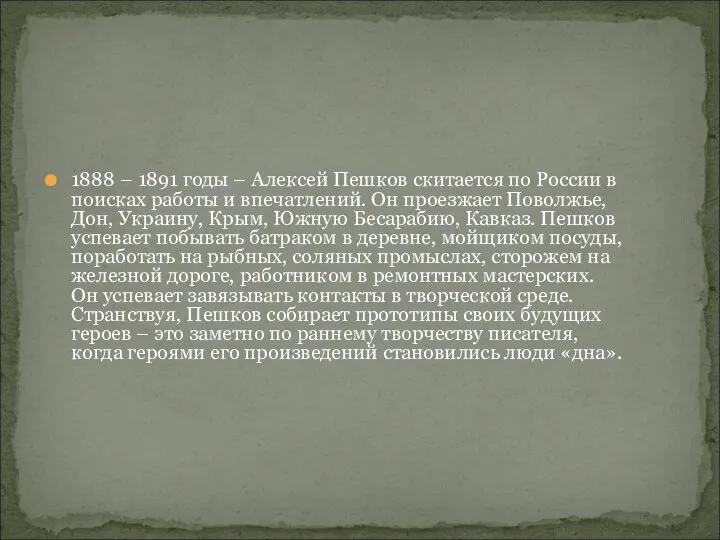 1888 – 1891 годы – Алексей Пешков скитается по России в поисках работы и впечатлений. Он проезжает Поволжье, Дон, Украину, Крым, Южную Бесарабию, Кавказ. Пешков успевает побывать батраком в деревне, мойщиком посуды, поработать на рыбных, соляных промыслах, сторожем на железной дороге, работником в ремонтных мастерских. Он успевает завязывать контакты в творческой среде. Странствуя, Пешков собирает прототипы своих будущих героев – это заметно по раннему творчеству писателя, когда героями его произведений становились люди «дна».